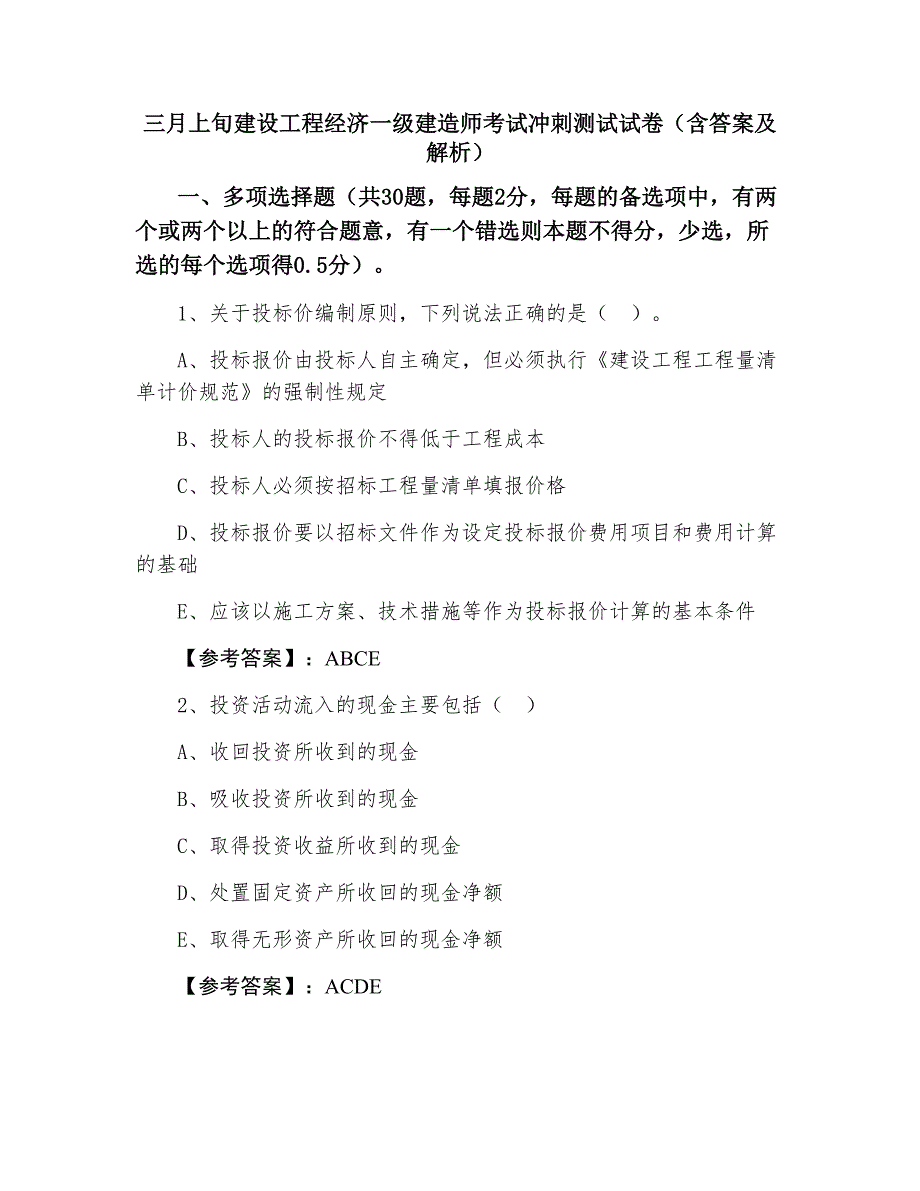 三月上旬建设工程经济一级建造师考试冲刺测试试卷（含答案及解析）

一、多项选择题（共30题，每题2分，每题的备选项中，有两个或两个以上的符合题意，有一个错选则本题不得分，少选，所选的每个选项得0.5分）。

1、关于投标价编制原则，下列说法正确的是（ ）。

A、投标报价由投标人自主确定，但必须执行《建设工程工程量清单计价规范》的强制性规定

B、投标人的投标报价不得低于工程成本

C、投标人必须按招标工程量清单填报价格

D、投标报价要以招标文件作为设定投标报价费用项目和费用计算的基础

E、应该以施工方案、技术措施等作为投标报价计算的基本条件

【参考答案】：ABCE

2、投资活动流入的现金主要包括（ ）

A、收回投资所收到的现金

B、吸收投资所收到的现金

C、取得投资收益所收到的现金

D、处置固定资产所收回的现金净额

E、取得无形资产所收回的现金净额

【参考答案】：ACDE